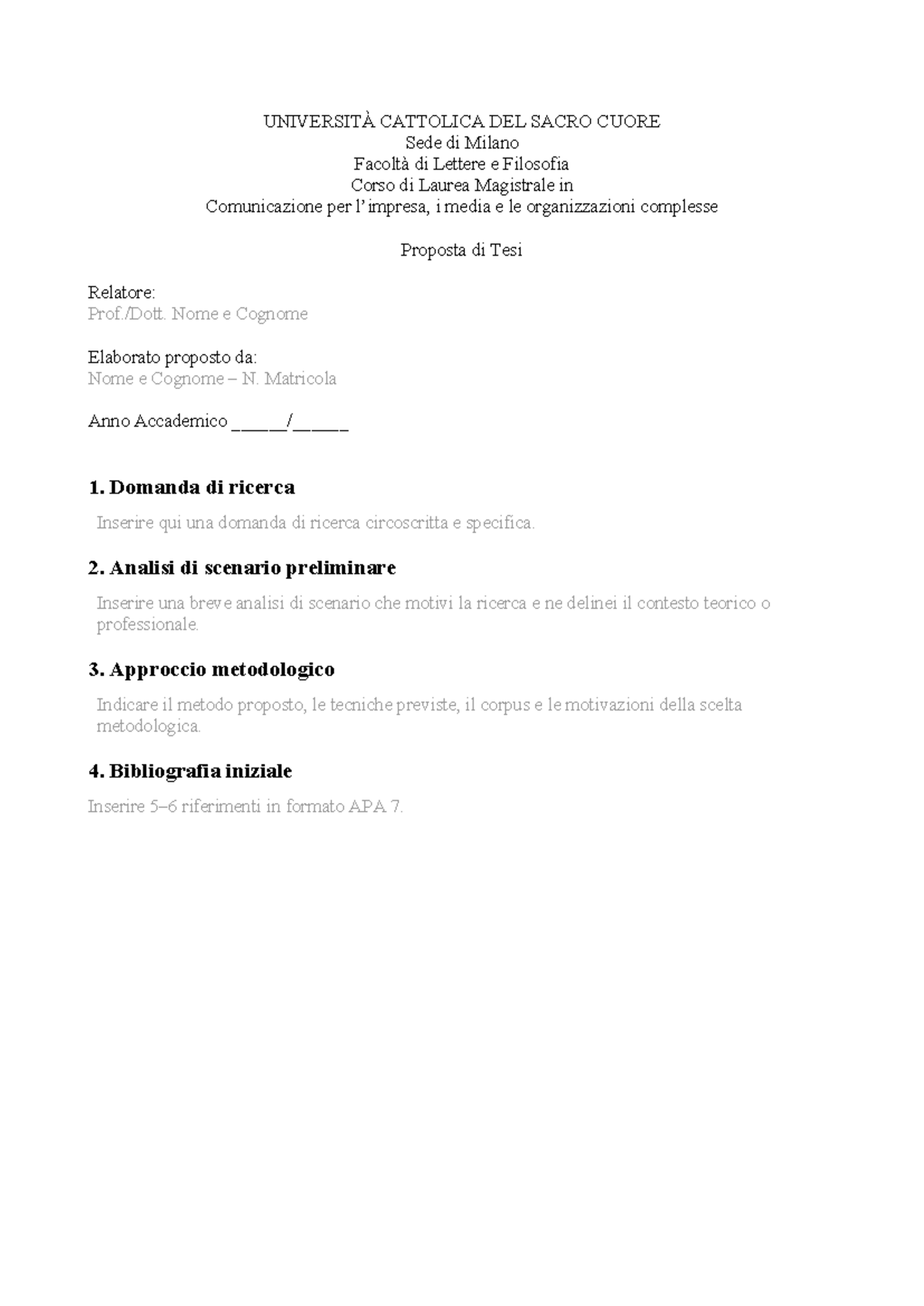 UNIVERSITÀ CATTOLICA DEL SACRO CUORE
Sede di Milano
Facoltà di Lettere e Filosofia
Corso di Laurea Magistrale in
Comunicazione per l'impresa, i media e le organizzazioni complesse

Proposta di Tesi

Relatore:
Prof./Dott. Nome e Cognome

Elaborato proposto da:
Nome e Cognome – N. Matricola

Anno Accademico _____/_____

1. Domanda di ricerca

Inserire qui una domanda di ricerca circoscritta e specifica.

2. Analisi di scenario preliminare

Inserire una breve analisi di scenario che motivi la ricerca e ne delinei il contesto teorico o professionale.

3. Approccio metodologico

Indicare il metodo proposto, le tecniche previste, il corpus e le motivazioni della scelta metodologica.

4. Bibliografia iniziale

Inserire 5–6 riferimenti in formato APA 7.